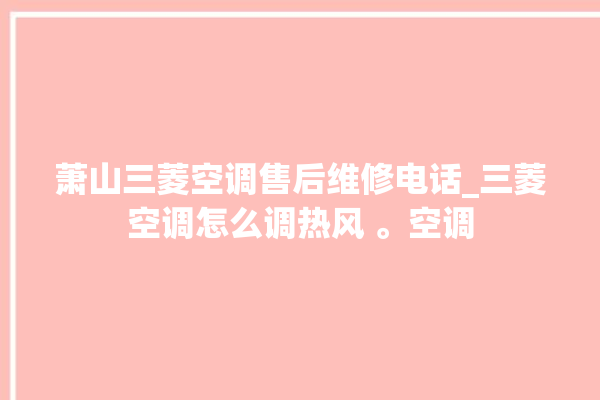 萧山三菱空调售后维修电话_三菱空调怎么调热风 。空调